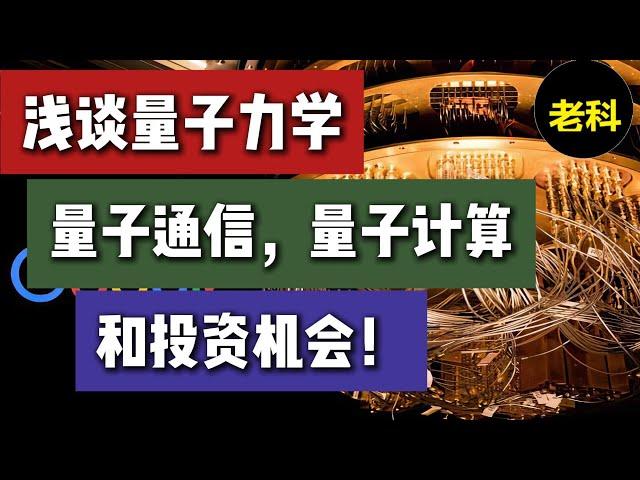 浅谈量子力学

老科

量子通信，量子计算

和投资机会！